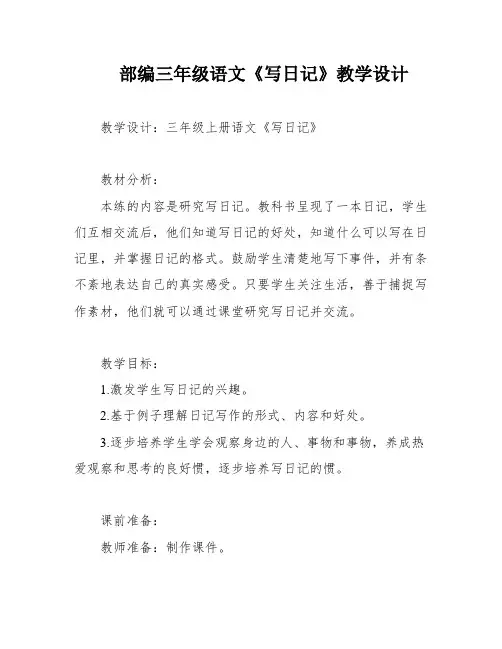 部编三年级语文《写日记》教学设计

教学设计：三年级上册语文《写日记》

教材分析：

本练的内容是研究写日记。教科书呈现了一本日记，学生们互相交流后，他们知道写日记的好处，知道什么可以写在日记里，并掌握日记的格式。鼓励学生清楚地写下事件，并有条不紊地表达自己的真实感受。只要学生关注生活，善于捕捉写作素材，他们就可以通过课堂研究写日记并交流。

教学目标：

1.激发学生写日记的兴趣。

2.基于例子理解日记写作的形式、内容和好处。

3.逐步培养学生学会观察身边的人、事物和事物，养成热爱观察和思考的良好惯，逐步培养写日记的惯。

课前准备：

教师准备：制作课件。